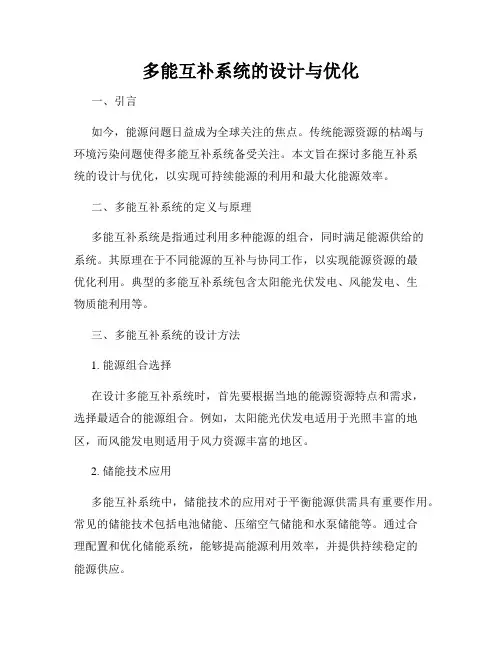 多能互补系统的设计与优化

一、引言

如今，能源问题日益成为全球关注的焦点。传统能源资源的枯竭与环境污染问题使得多能互补系统备受关注。本文旨在探讨多能互补系统的设计与优化，以实现可持续能源的利用和最大化能源效率。

二、多能互补系统的定义与原理

多能互补系统是指通过利用多种能源的组合，同时满足能源供给的系统。其原理在于不同能源的互补与协同工作，以实现能源资源的最优化利用。典型的多能互补系统包含太阳能光伏发电、风能发电、生物质能利用等。

三、多能互补系统的设计方法

1. 能源组合选择

在设计多能互补系统时，首先要根据当地的能源资源特点和需求，选择最适合的能源组合。例如，太阳能光伏发电适用于光照丰富的地区，而风能发电则适用于风力资源丰富的地区。

2. 储能技术应用

多能互补系统中，储能技术的应用对于平衡能源供需具有重要作用。常见的储能技术包括电池储能、压缩空气储能和水泵储能等。通过合理配置和优化储能系统，能够提高能源利用效率，并提供持续稳定的能源供应。